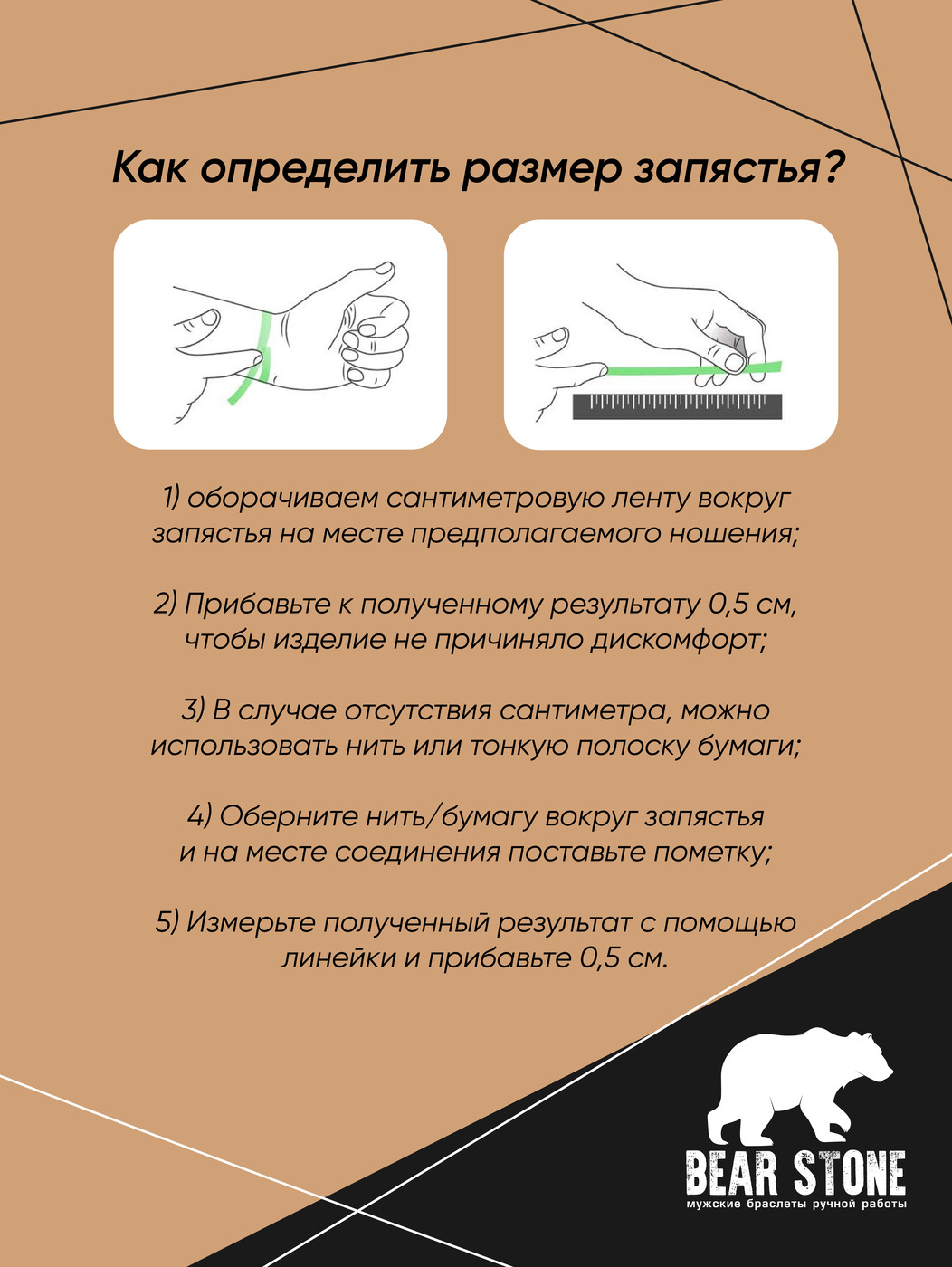 Как определить размер запястья?

1) оборачиваем сантиметровую ленту вокруг запястья на месте предполагаемого ношения;

2) Прибавьте к полученному результату 0,5 см, чтобы изделие не причиняло дискомфорт;

3) В случае отсутствия сантиметра, можно использовать нить или тонкую полоску бумаги;

4) Оберните нить/бумагу вокруг запястья и на месте соединения поставьте пометку;

5) Измерьте полученный результат с помощью линейки и прибавьте 0,5 см.

BEAR STONE
мужские браслеты ручной работы